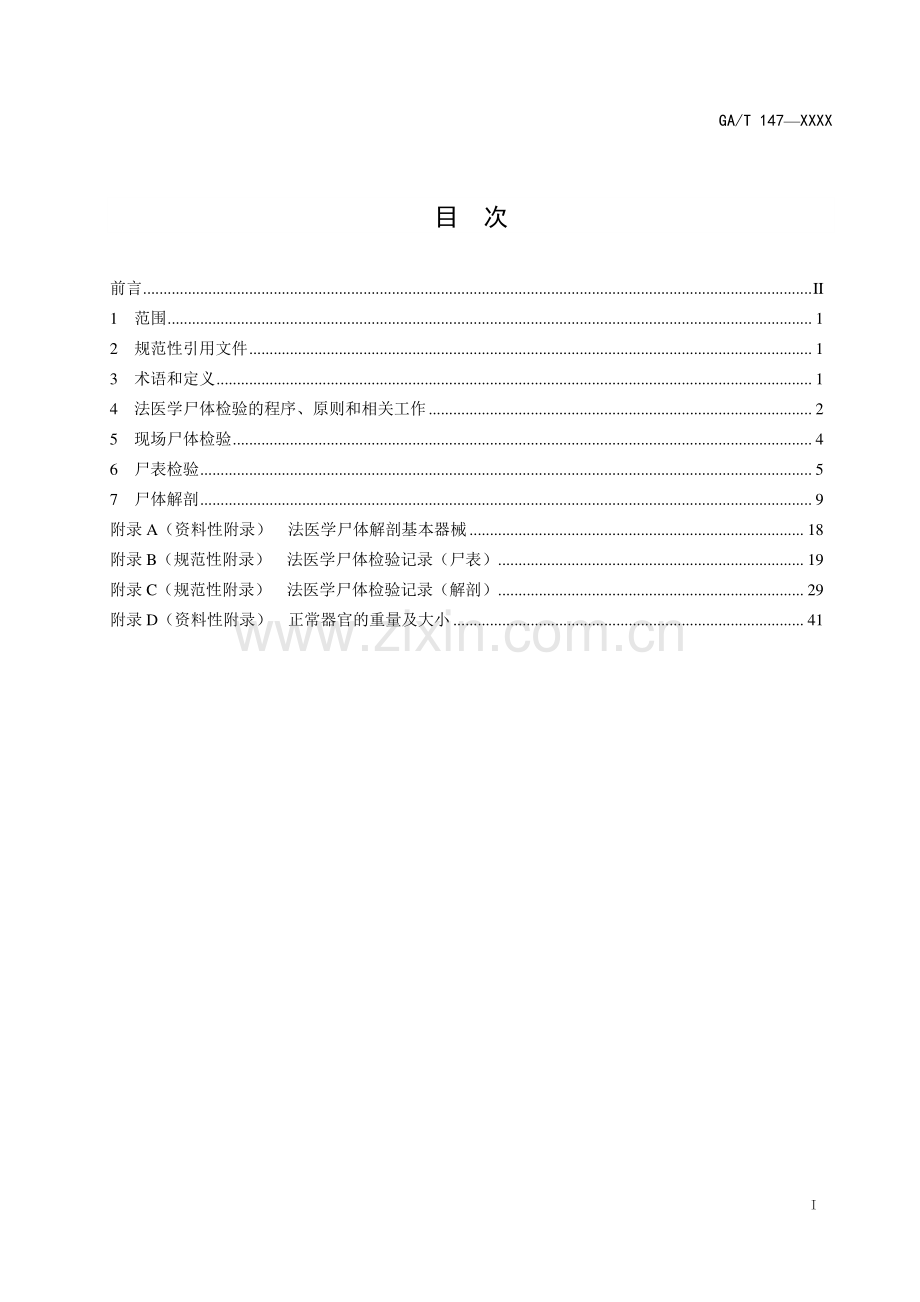 GA/T 147—XXXX

目 次

前言 II
1 范围 1
2 规范性引用文件 1
3 术语和定义 1
4 法医学尸体检验的程序、原则和相关工作 2
5 现场尸体检验 4
6 尸表检验 5
7 尸体解剖 9
附录A（资料性附录） 法医学尸体解剖基本器械 18
附录B（规范性附录） 法医学尸体检验记录（尸表） 19
附录C（规范性附录） 法医学尸体检验记录（解剖） 29
附录D（资料性附录） 正常器官的重量及大小 41

I

www.zixin.com.cn